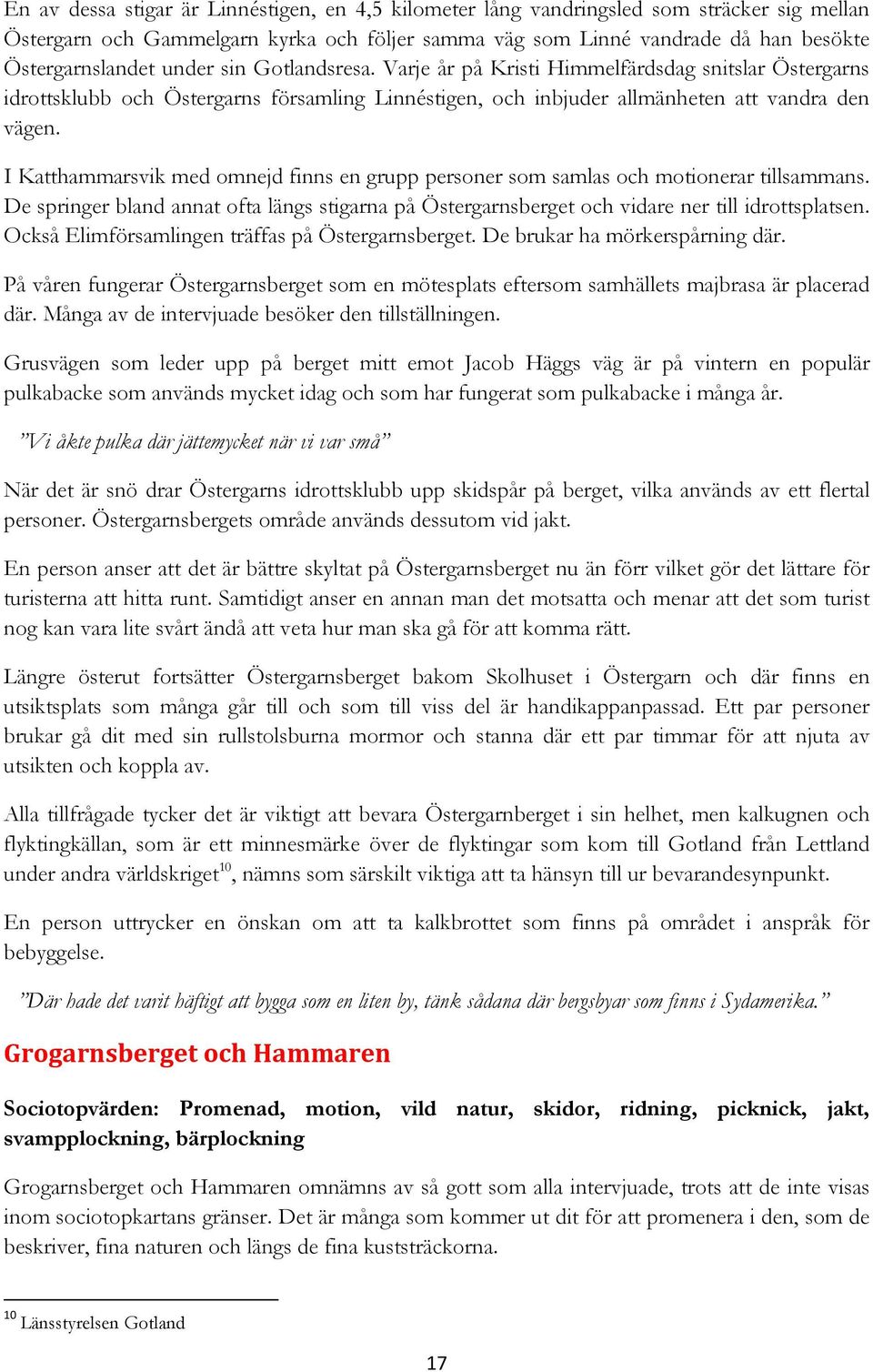 En av dessa stigar är Linnéstigen, en 4,5 kilometer lång vandringsled som sträcker sig mellan Östergarn och Gammelgarn kyrka och följer samma väg som Linné vandrade då han besökte Östergarnslandet under sin Gotlandsresa. Varje år på Kristi Himmelfärdsdag snitslar Östergarns idrottsklubb och Östergarns församling Linnéstigen, och inbjuder allmänheten att vandra den vägen.

I Katthammarsvik med omnejd finns en grupp personer som samlas och motionerar tillsammans. De springer bland annat ofta längs stigarna på Östergarnsberget och vidare ner till idrottsplatsen. Också Elimförsamlingen träffas på Östergarnsberget. De brukar ha mörkerspårning där.

På våren fungerar Östergarnsberget som en mötesplats eftersom samhällets majbrasa är placerad där. Många av de intervjuade besöker den tillställningen.

Grusvägen som leder upp på berget mitt emot Jacob Häggs väg är på vintern en populär pulkabacke som används mycket idag och som har fungerat som pulkabacke i många år.

”Vi åkte pulka där jättemycket när vi var små”

När det är snö drar Östergarns idrottsklubb upp skidspår på berget, vilka används av ett flertal personer. Östergarnsbergets område används dessutom vid jakt.

En person anser att det är bättre skyltat på Östergarnsberget nu än förr vilket gör det lättare för turisterna att hitta runt. Samtidigt anser en annan man det motsatta och menar att det som turist nog kan vara lite svårt ändå att veta hur man ska gå för att komma rätt.

Längre österut fortsätter Östergarnsberget bakom Skolhuset i Östergarn och där finns en utsiktsplats som många går till och som till viss del är handikappanpassad. Ett par personer brukar gå dit med sin rullstolsburna mormor och stanna där ett par timmar för att njuta av utsikten och koppla av.

Alla tillfrågade tycker det är viktigt att bevara Östergarnberget i sin helhet, men kalkugnen och flyktingkällan, som är ett minnesmärke över de flyktingar som kom till Gotland från Lettland under andra världskriget$^{10}$, nämns som särskilt viktiga att ta hänsyn till ur bevarandesynpunkt.

En person uttrycker en önskan om att ta kalkbrottet som finns på området i anspråk för bebyggelse.

”Där hade det varit häftigt att bygga som en liten by, tänk sådana där bergsbyar som finns i Sydamerika.”

Grogarnsberget och Hammaren

Sociotopvärden: Promenad, motion, vild natur, skidor, ridning, picknick, jakt, svampplockning, bärplockning

Grogarnsberget och Hammaren omnämns av så gott som alla intervjuade, trots att de inte visas inom sociotopkartans gränser. Det är många som kommer ut dit för att promenera i den, som de beskriver, fina naturen och längs de fina kuststräckorna.

$^{10}$ Länsstyrelsen Gotland

17